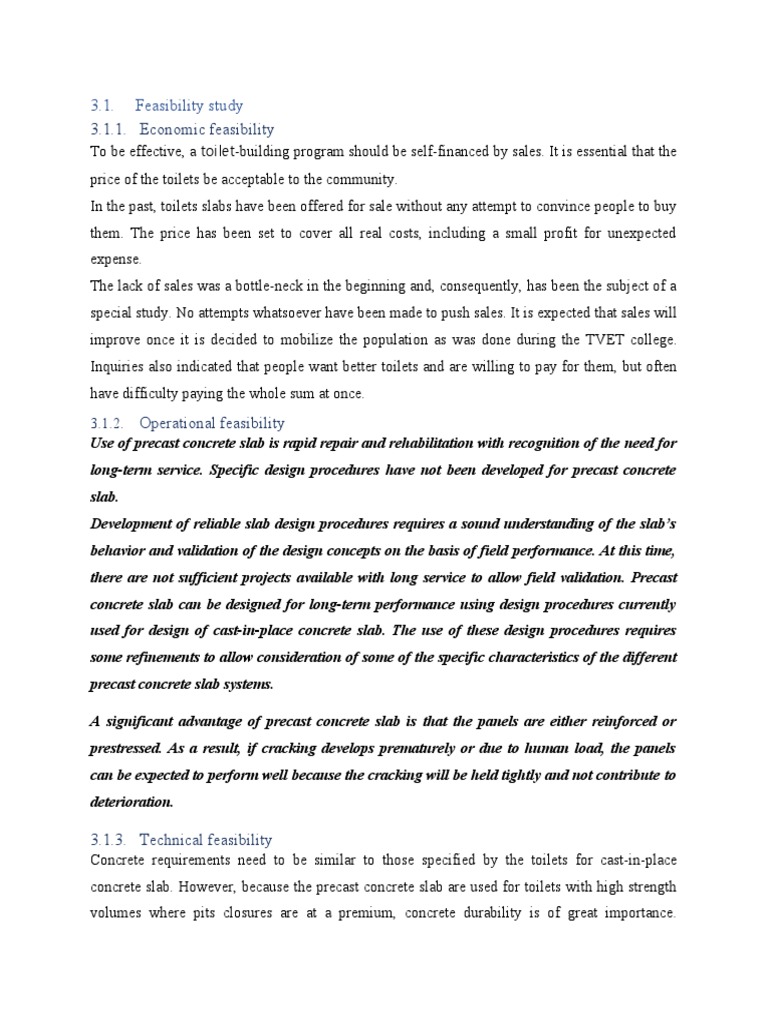 3.1. Feasibility study

3.1.1. Economic feasibility

To be effective, a toilet-building program should be self-financed by sales. It is essential that the price of the toilets be acceptable to the community.

In the past, toilets slabs have been offered for sale without any attempt to convince people to buy them. The price has been set to cover all real costs, including a small profit for unexpected expense.

The lack of sales was a bottle-neck in the beginning and, consequently, has been the subject of a special study. No attempts whatsoever have been made to push sales. It is expected that sales will improve once it is decided to mobilize the population as was done during the TVET college. Inquiries also indicated that people want better toilets and are willing to pay for them, but often have difficulty paying the whole sum at once.

3.1.2. Operational feasibility

Use of precast concrete slab is rapid repair and rehabilitation with recognition of the need for long-term service. Specific design procedures have not been developed for precast concrete slab.

Development of reliable slab design procedures requires a sound understanding of the slab's behavior and validation of the design concepts on the basis of field performance. At this time, there are not sufficient projects available with long service to allow field validation. Precast concrete slab can be designed for long-term performance using design procedures currently used for design of cast-in-place concrete slab. The use of these design procedures requires some refinements to allow consideration of some of the specific characteristics of the different precast concrete slab systems.

A significant advantage of precast concrete slab is that the panels are either reinforced or prestressed. As a result, if cracking develops prematurely or due to human load, the panels can be expected to perform well because the cracking will be held tightly and not contribute to deterioration.

3.1.3. Technical feasibility

Concrete requirements need to be similar to those specified by the toilets for cast-in-place concrete slab. However, because the precast concrete slab are used for toilets with high strength volumes where pits closures are at a premium, concrete durability is of great importance.